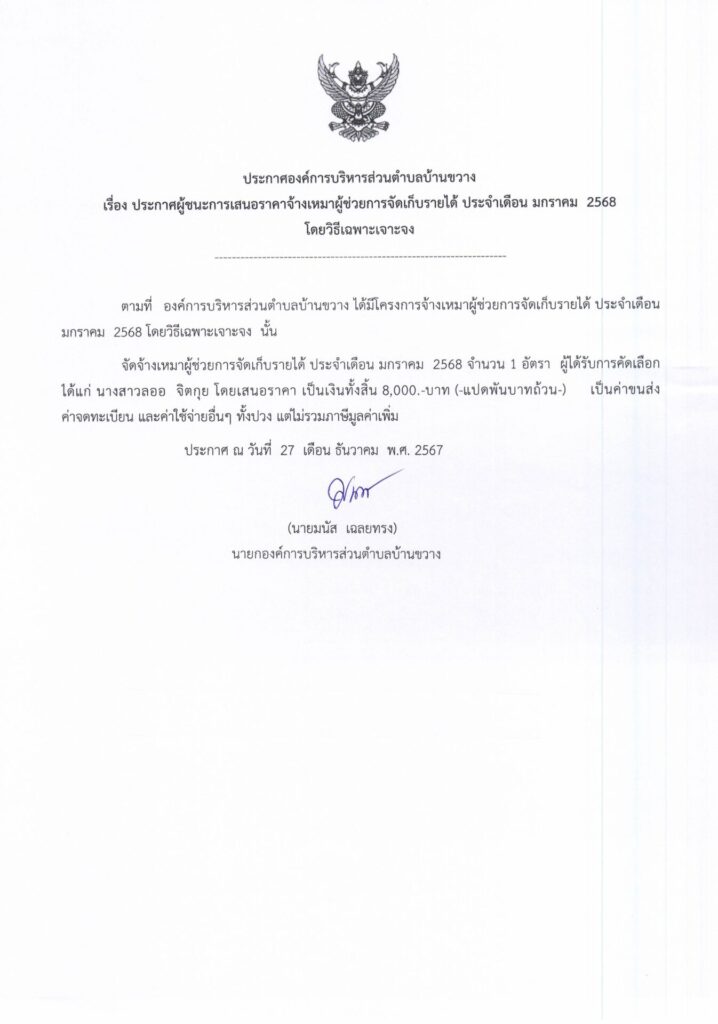 ประกาศองค์การบริหารส่วนตำบลบ้านขวาง
เรื่อง ประกาศผู้ชนะการเสนอราคาจ้างเหมาผู้ช่วยการจัดเก็บรายได้ ประจำเดือน มกราคม 2568
โดยวิธีเฉพาะเจาะจง

ตามที่ องค์การบริหารส่วนตำบลบ้านขวาง ได้มีโครงการจ้างเหมาผู้ช่วยการจัดเก็บรายได้ ประจำเดือน มกราคม 2568 โดยวิธีเฉพาะเจาะจง นั้น

จัดจ้างเหมาผู้ช่วยการจัดเก็บรายได้ ประจำเดือน มกราคม 2568 จำนวน 1 อัตรา ผู้ได้รับการคัดเลือก ได้แก่ นางสาวลออ จิตกุย โดยเสนอราคา เป็นเงินทั้งสิ้น 8,000.-บาท (-แปดพันบาทถ้วน-) เป็นค่าขนส่ง ค่าจดทะเบียน และค่าใช้จ่ายอื่นๆ ทั้งปวง แต่ไม่รวมภาษีมูลค่าเพิ่ม

ประกาศ ณ วันที่ 27 เดือน ธันวาคม พ.ศ. 2567

(นายมนัส เฉลยทรง)
นายกองค์การบริหารส่วนตำบลบ้านขวาง